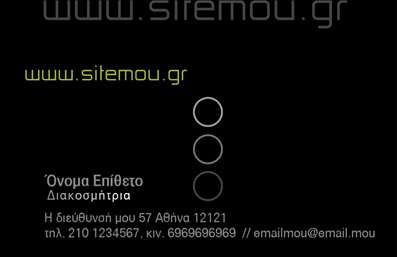 www.sitemou.gr

www.sitemou.gr

Όνομα Επίθετο
Διακοσμήτρια

Η διεύθυνσή μου 57 Αθήνα 12121
τηλ. 210 1234567, κιν. 6969696969 // emailmou@email.mou